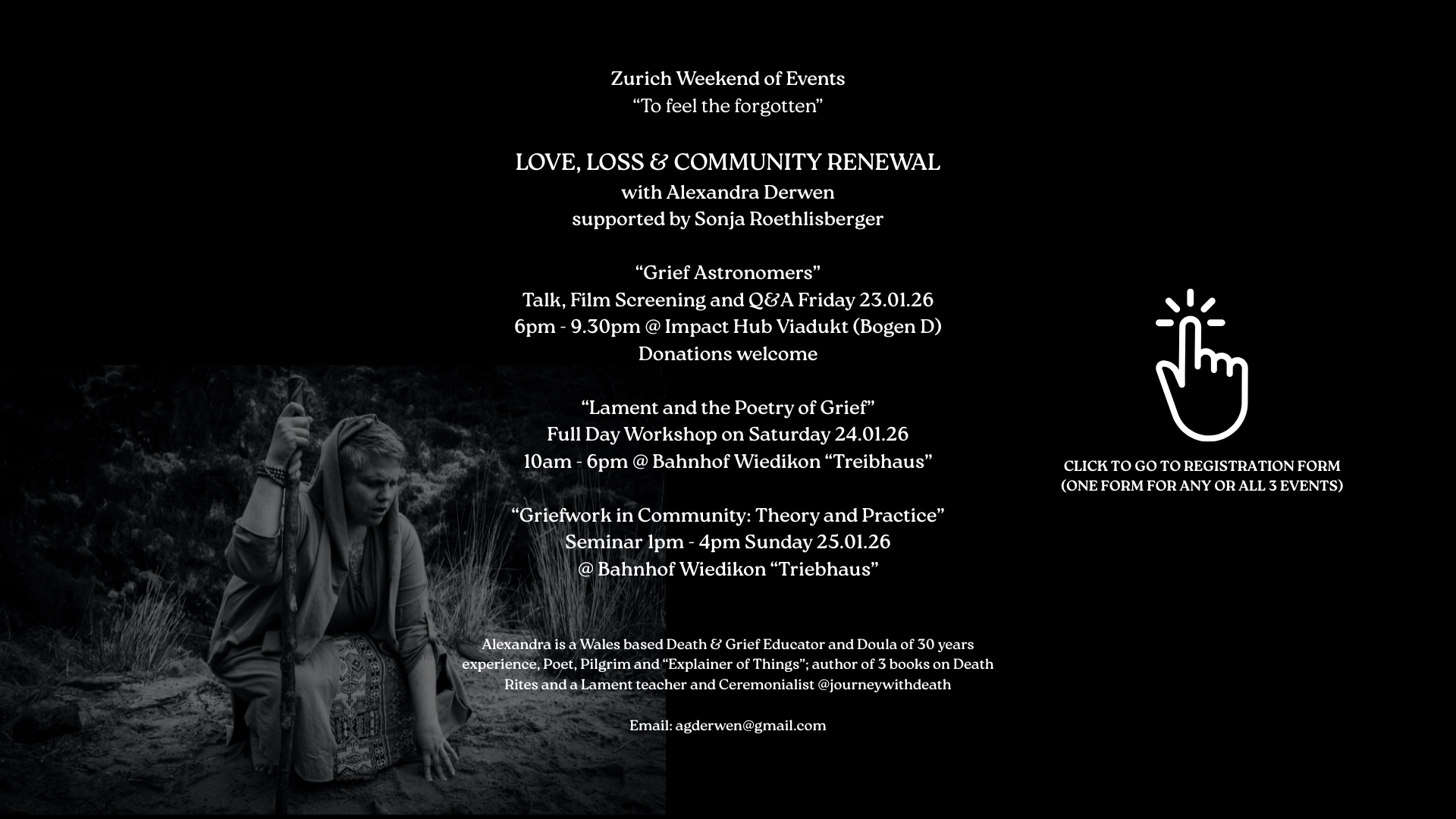 Zurich Weekend of Events
“To feel the forgotten”

LOVE, LOSS & COMMUNITY RENEWAL
with Alexandra Derwen
supported by Sonja Roethlisberger

“Grief Astronomers”
Talk, Film Screening and Q&A Friday 23.01.26
6pm - 9.30pm @ Impact Hub Viadukt (Bogen D)
Donations welcome

“Lament and the Poetry of Grief”
Full Day Workshop on Saturday 24.01.26
10am - 6pm @ Bahnhof Wiedikon “Treibhaus”

“Griefwork in Community: Theory and Practice”
Seminar 1pm - 4pm Sunday 25.01.26
@ Bahnhof Wiedikon “Triebhaus”

Alexandra is a Wales based Death & Grief Educator and Doula of 30 years experience, Poet, Pilgrim and “Explainer of Things”; author of 3 books on Death Rites and a Lament teacher and Ceremonialist @journeywithdeath

Email: agderwen@gmail.com

CLICK TO GO TO REGISTRATION FORM
(ONE FORM FOR ANY OR ALL 3 EVENTS)